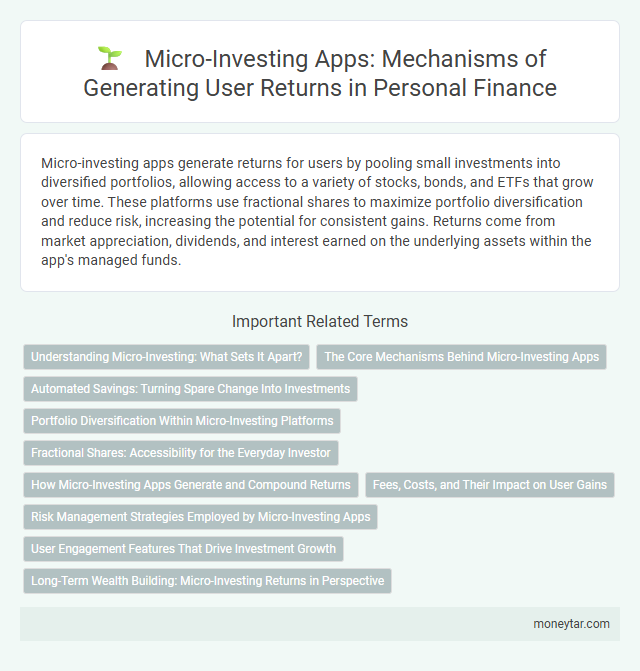 Micro-Investing Apps: Mechanisms of Generating User Returns in Personal Finance

Micro-investing apps generate returns for users by pooling small investments into diversified portfolios, allowing access to a variety of stocks, bonds, and ETFs that grow over time. These platforms use fractional shares to maximize portfolio diversification and reduce risk, increasing the potential for consistent gains. Returns come from market appreciation, dividends, and interest earned on the underlying assets within the app's managed funds.

Important Related Terms

Understanding Micro-Investing: What Sets It Apart?

The Core Mechanisms Behind Micro-Investing Apps

Automated Savings: Turning Spare Change Into Investments

Portfolio Diversification Within Micro-Investing Platforms

Fractional Shares: Accessibility for the Everyday Investor

How Micro-Investing Apps Generate and Compound Returns

Fees, Costs, and Their Impact on User Gains

Risk Management Strategies Employed by Micro-Investing Apps

User Engagement Features That Drive Investment Growth

Long-Term Wealth Building: Micro-Investing Returns in Perspective

moneytar.com